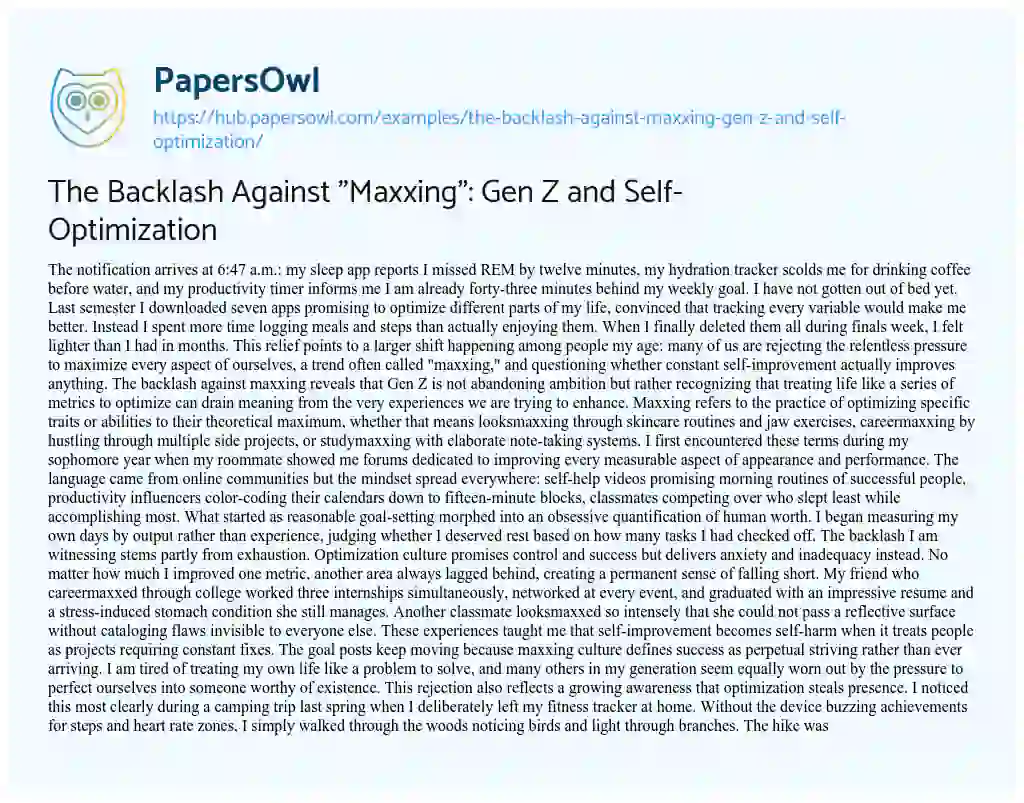 PapersOwl

https://hub.papersowl.com/examples/the-backlash-against-maxxing-gen-z-and-self-optimization/

The Backlash Against "Maxxing": Gen Z and Self-Optimization

The notification arrives at 6:47 a.m.: my sleep app reports I missed REM by twelve minutes, my hydration tracker scolds me for drinking coffee before water, and my productivity timer informs me I am already forty-three minutes behind my weekly goal. I have not gotten out of bed yet. Last semester I downloaded seven apps promising to optimize different parts of my life, convinced that tracking every variable would make me better. Instead I spent more time logging meals and steps than actually enjoying them. When I finally deleted them all during finals week, I felt lighter than I had in months. This relief points to a larger shift happening among people my age: many of us are rejecting the relentless pressure to maximize every aspect of ourselves, a trend often called "maxxing," and questioning whether constant self-improvement actually improves anything. The backlash against maxxing reveals that Gen Z is not abandoning ambition but rather recognizing that treating life like a series of metrics to optimize can drain meaning from the very experiences we are trying to enhance. Maxxing refers to the practice of optimizing specific traits or abilities to their theoretical maximum, whether that means looksmaxxing through skincare routines and jaw exercises, careermaxxing by hustling through multiple side projects, or studymaxxing with elaborate note-taking systems. I first encountered these terms during my sophomore year when my roommate showed me forums dedicated to improving every measurable aspect of appearance and performance. The language came from online communities but the mindset spread everywhere: self-help videos promising morning routines of successful people, productivity influencers color-coding their calendars down to fifteen-minute blocks, classmates competing over who slept least while accomplishing most. What started as reasonable goal-setting morphed into an obsessive quantification of human worth. I began measuring my own days by output rather than experience, judging whether I deserved rest based on how many tasks I had checked off. The backlash I am witnessing stems partly from exhaustion. Optimization culture promises control and success but delivers anxiety and inadequacy instead. No matter how much I improved one metric, another area always lagged behind, creating a permanent sense of falling short. My friend who careermaxxed through college worked three internships simultaneously, networked at every event, and graduated with an impressive resume and a stress-induced stomach condition she still manages. Another classmate looksmaxxed so intensely that she could not pass a reflective surface without cataloging flaws invisible to everyone else. These experiences taught me that self-improvement becomes self-harm when it treats people as projects requiring constant fixes. The goal posts keep moving because maxxing culture defines success as perpetual striving rather than ever arriving. I am tired of treating my own life like a problem to solve, and many others in my generation seem equally worn out by the pressure to perfect ourselves into someone worthy of existence. This rejection also reflects a growing awareness that optimization steals presence. I noticed this most clearly during a camping trip last spring when I deliberately left my fitness tracker at home. Without the device buzzing achievements for steps and heart rate zones, I simply walked through the woods noticing birds and light through branches. The hike was